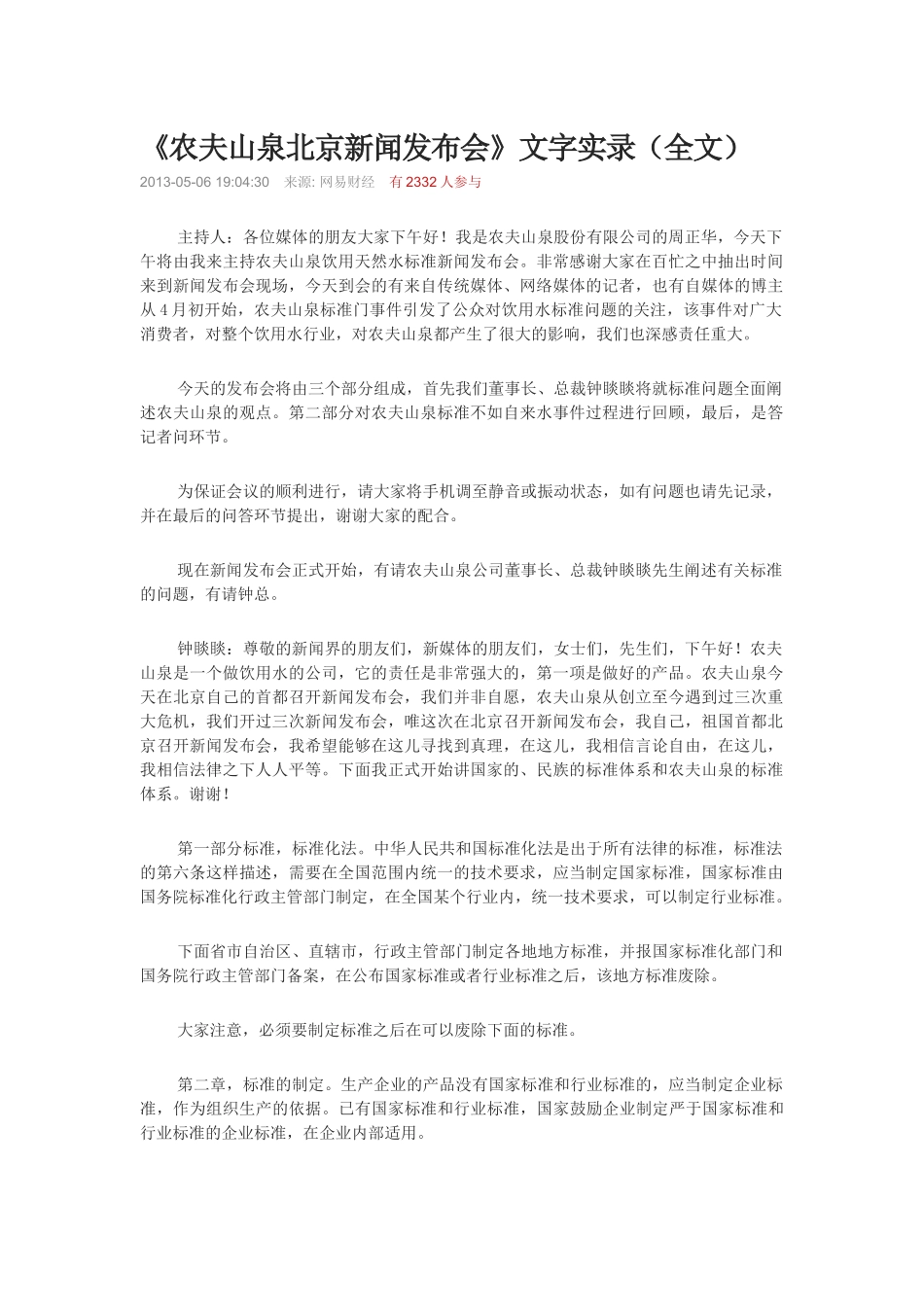 《农夫山泉北京新闻发布会》文字实录（全文）

2013-05-06 19:04:30 来源: 网易财经 有 2332 人参与

主持人：各位媒体的朋友大家下午好！我是农夫山泉股份有限公司的周正华，今天下午将由我来主持农夫山泉饮用天然水标准新闻发布会。非常感谢大家在百忙之中抽出时间来到新闻发布会现场，今天到会的有来自传统媒体、网络媒体的记者，也有自媒体的博主从 4 月初开始，农夫山泉标准门事件引发了公众对饮用水标准问题的关注，该事件对广大消费者，对整个饮用水行业，对农夫山泉都产生了很大的影响，我们也深感责任重大。

今天的发布会将由三个部分组成，首先我们董事长、总裁钟睒睒将就标准问题全面阐述农夫山泉的观点。第二部分对农夫山泉标准不如自来水事件过程进行回顾，最后，是答记者问环节。

为保证会议的顺利进行，请大家将手机调至静音或振动状态，如有问题也请先记录，并在最后的问答环节提出，谢谢大家的配合。

现在新闻发布会正式开始，有请农夫山泉公司董事长、总裁钟睒睒先生阐述有关标准的问题，有请钟总。

钟睒睒：尊敬的新闻界的朋友们，新媒体的朋友们，女士们，先生们，下午好！农夫山泉是一个做饮用水的公司，它的责任是非常强大的，第一项是做好的产品。农夫山泉今天在北京自己的首都召开新闻发布会，我们并非自愿，农夫山泉从创立至今遇到过三次重大危机，我们开过三次新闻发布会，唯这次在北京召开新闻发布会，我自己，祖国首都北京召开新闻发布会，我希望能够在这儿寻找到真理，在这儿，我相信言论自由，在这儿，我相信法律之下人人平等。下面我正式开始讲国家的、民族的标准体系和农夫山泉的标准体系。谢谢！

第一部分标准，标准化法。中华人民共和国标准化法是出于所有法律的标准，标准法的第六条这样描述，需要在全国范围内统一的技术要求，应当制定国家标准，国家标准由国务院标准化行政主管部门制定，在全国某个行业内，统一技术要求，可以制定行业标准。

下面省市自治区、直辖市，行政主管部门制定各地地方标准，并报国家标准化部门和国务院行政主管部门备案，在公布国家标准或者行业标准之后，该地方标准废除。

大家注意，必须要制定标准之后在可以废除下面的标准。

第二章，标准的制定。生产企业的产品没有国家标准和行业标准的，应当制定企业标准，作为组织生产的依据。已有国家标准和行业标准，国家鼓励企业制定严于国家标准和行业标准的企业标准，在企业内部适用。